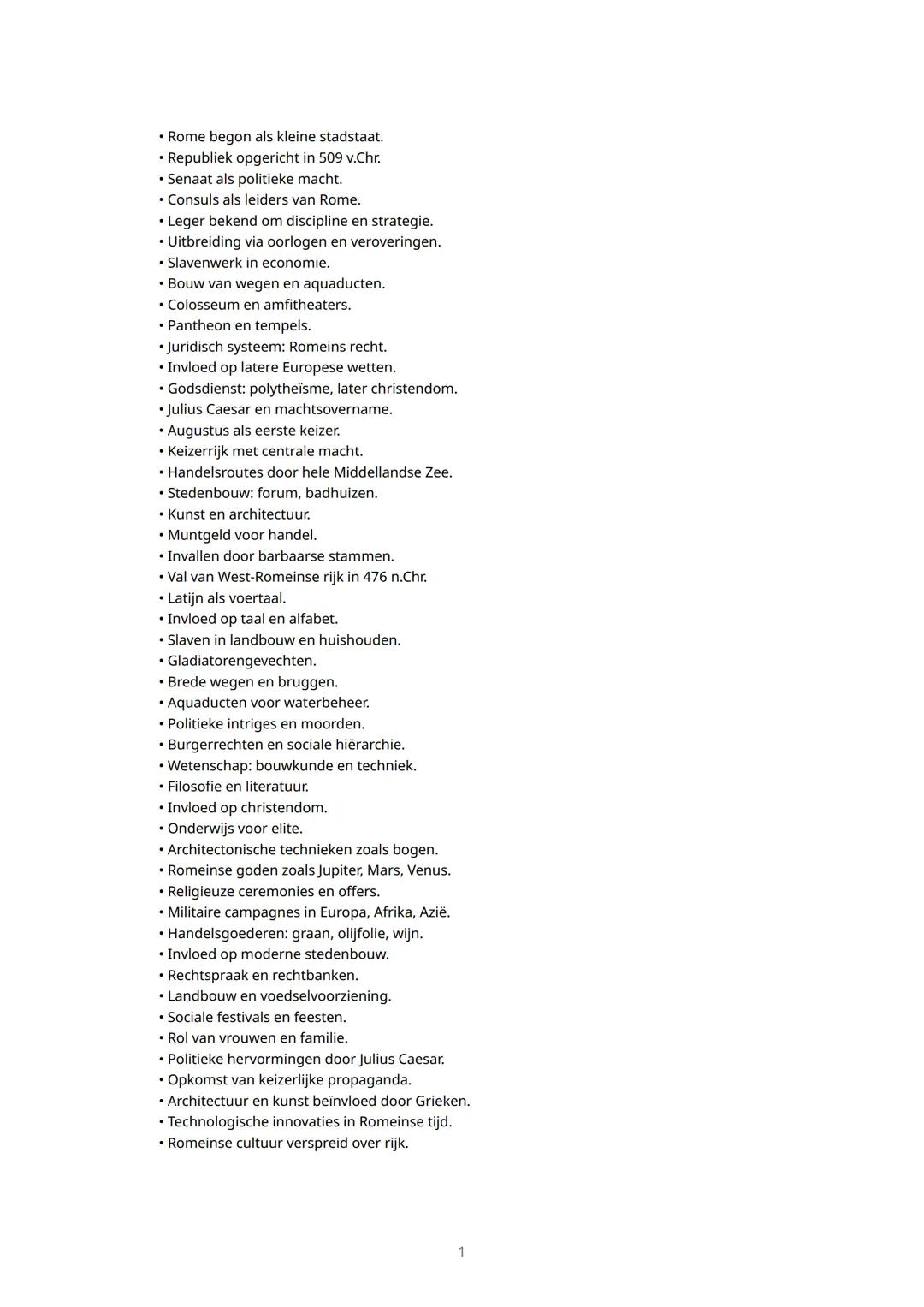 • Rome begon als kleine stadstaat.
• Republiek opgericht in 509 v.Chr.
• Senaat als politieke macht.
• Consuls als leiders van Rome.
• Leger bekend om discipline en strategie.
• Uitbreiding via oorlogen en veroveringen.
• Slavenwerk in economie.
• Bouw van wegen en aquaducten.
• Colosseum en amfitheaters.
• Pantheon en tempels.
• Juridisch systeem: Romeins recht.
• Invloed op latere Europese wetten.
• Godsdienst: polytheïsme, later christendom.
• Julius Caesar en machtsovername.
• Augustus als eerste keizer.
• Keizerrijk met centrale macht.
• Handelsroutes door hele Middellandse Zee.
• Stedenbouw: forum, badhuizen.
• Kunst en architectuur.
• Muntgeld voor handel.
• Invallen door barbaarse stammen.
• Val van West-Romeinse rijk in 476 n.Chr.
• Latijn als voertaal.
• Invloed op taal en alfabet.
• Slaven in landbouw en huishouden.
• Gladiatorengevechten.
• Brede wegen en bruggen.
• Aquaducten voor waterbeheer.
• Politieke intriges en moorden.
• Burgerrechten en sociale hiërarchie.
• Wetenschap: bouwkunde en techniek.
• Filosofie en literatuur.
• Invloed op christendom.
• Onderwijs voor elite.
• Architectonische technieken zoals bogen.
• Romeinse goden zoals Jupiter, Mars, Venus.
• Religieuze ceremonies en offers.
• Militaire campagnes in Europa, Afrika, Azië.
• Handelsgoederen: graan, olijfolie, wijn.
• Invloed op moderne stedenbouw.
• Rechtspraak en rechtbanken.
• Landbouw en voedselvoorziening.
• Sociale festivals en feesten.
• Rol van vrouwen en familie.
• Politieke hervormingen door Julius Caesar.
• Opkomst van keizerlijke propaganda.
• Architectuur en kunst beïnvloed door Grieken.
• Technologische innovaties in Romeinse tijd.
• Romeinse cultuur verspreid over rijk.

1